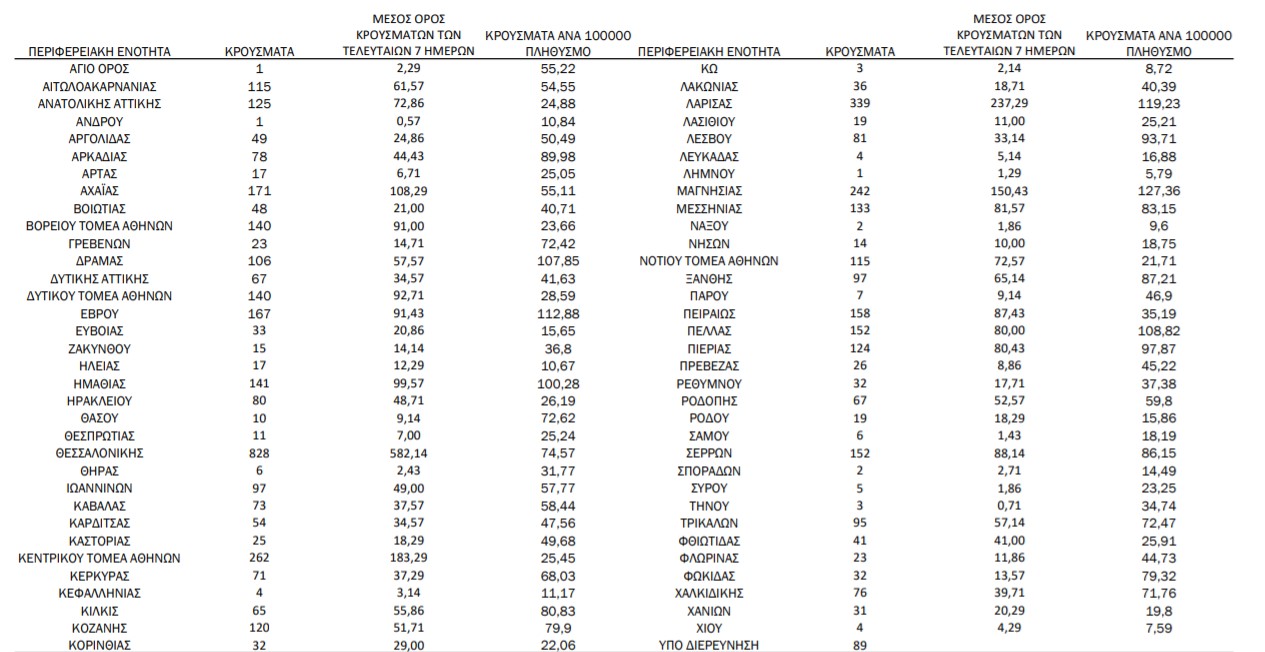 | ΠΕΡΙΦΕΡΕΙΑΚΗ ΕΝΟΤΗΤΑ | ΚΡΟΥΣΜΑΤΑ | ΜΕΣΟΣ ΟΡΟΣ ΚΡΟΥΣΜΑΤΩΝ ΤΩΝ ΤΕΛΕΥΤΑΙΩΝ 7 ΗΜΕΡΩΝ | ΚΡΟΥΣΜΑΤΑ ΑΝΑ 100000 ΠΛΗΘΥΣΜΟ |
|---|---|---|---|
| ΑΓΙΟ ΟΡΟΣ | 1 | 2,29 | 55,22 |
| ΑΙΤΩΛΟΑΚΑΡΝΑΝΙΑΣ | 115 | 61,57 | 54,55 |
| ΑΝΑΤΟΛΙΚΗΣ ΑΤΤΙΚΗΣ | 125 | 72,86 | 24,88 |
| ΑΝΔΡΟΥ | 1 | 0,57 | 10,84 |
| ΑΡΓΟΛΙΔΑΣ | 49 | 24,86 | 50,49 |
| ΑΡΚΑΔΙΑΣ | 78 | 44,43 | 89,98 |
| ΑΡΤΑΣ | 17 | 6,71 | 25,05 |
| ΑΧΑΪΑΣ | 171 | 108,29 | 55,11 |
| ΒΟΙΩΤΙΑΣ | 48 | 21,00 | 40,71 |
| ΒΟΡΕΙΟΥ ΤΟΜΕΑ ΑΘΗΝΩΝ | 140 | 91,00 | 23,66 |
| ΓΡΕΒΕΝΩΝ | 23 | 14,71 | 72,42 |
| ΔΡΑΜΑΣ | 106 | 57,57 | 107,85 |
| ΔΥΤΙΚΗΣ ΑΤΤΙΚΗΣ | 67 | 34,57 | 41,63 |
| ΔΥΤΙΚΟΥ ΤΟΜΕΑ ΑΘΗΝΩΝ | 140 | 92,71 | 28,59 |
| ΕΒΡΟΥ | 167 | 91,43 | 112,88 |
| ΕΥΒΟΙΑΣ | 33 | 20,86 | 15,65 |
| ΖΑΚΥΝΘΟΥ | 15 | 14,14 | 36,8 |
| ΗΛΕΙΑΣ | 17 | 12,29 | 10,67 |
| ΗΜΑΘΙΑΣ | 141 | 99,57 | 100,28 |
| ΗΡΑΚΛΕΙΟΥ | 80 | 48,71 | 26,19 |
| ΘΑΣΟΥ | 10 | 9,14 | 72,62 |
| ΘΕΣΠΡΩΤΙΑΣ | 11 | 7,00 | 25,24 |
| ΘΕΣΣΑΛΟΝΙΚΗΣ | 828 | 582,14 | 74,57 |
| ΘΗΡΑΣ | 6 | 2,43 | 31,77 |
| ΙΩΑΝΝΙΝΩΝ | 97 | 49,00 | 57,77 |
| ΚΑΒΑΛΑΣ | 73 | 37,57 | 58,44 |
| ΚΑΡΔΙΤΣΑΣ | 54 | 34,57 | 47,56 |
| ΚΑΣΤΟΡΙΑΣ | 25 | 18,29 | 49,68 |
| ΚΕΝΤΡΙΚΟΥ ΤΟΜΕΑ ΑΘΗΝΩΝ | 262 | 183,29 | 25,45 |
| ΚΕΡΚΥΡΑΣ | 71 | 37,29 | 68,03 |
| ΚΕΦΑΛΛΗΝΙΑΣ | 4 | 3,14 | 11,17 |
| ΚΙΛΚΙΣ | 65 | 55,86 | 80,83 |
| ΚΟΖΑΝΗΣ | 120 | 51,71 | 79,9 |
| ΚΟΡΙΝΘΙΑΣ | 32 | 29,00 | 22,06 |

| ΠΕΡΙΦΕΡΕΙΑΚΗ ΕΝΟΤΗΤΑ | ΚΡΟΥΣΜΑΤΑ | ΜΕΣΟΣ ΟΡΟΣ ΚΡΟΥΣΜΑΤΩΝ ΤΩΝ ΤΕΛΕΥΤΑΙΩΝ 7 ΗΜΕΡΩΝ | ΚΡΟΥΣΜΑΤΑ ΑΝΑ 100000 ΠΛΗΘΥΣΜΟ |
|---|---|---|---|
| ΚΩ | 3 | 2,14 | 8,72 |
| ΛΑΚΩΝΙΑΣ | 36 | 18,71 | 40,39 |
| ΛΑΡΙΣΑΣ | 339 | 237,29 | 119,23 |
| ΛΑΣΙΘΙΟΥ | 19 | 11,00 | 25,21 |
| ΛΕΣΒΟΥ | 81 | 33,14 | 93,71 |
| ΛΕΥΚΑΔΑΣ | 4 | 5,14 | 16,88 |
| ΛΗΜΝΟΥ | 1 | 1,29 | 5,79 |
| ΜΑΓΝΗΣΙΑΣ | 242 | 150,43 | 127,36 |
| ΜΕΣΣΗΝΙΑΣ | 133 | 81,57 | 83,15 |
| ΝΑΞΟΥ | 2 | 1,86 | 9,6 |
| ΝΗΣΩΝ | 14 | 10,00 | 18,75 |
| ΝΟΤΙΟΥ ΤΟΜΕΑ ΑΘΗΝΩΝ | 115 | 72,57 | 21,71 |
| ΞΑΝΘΗΣ | 97 | 65,14 | 87,21 |
| ΠΑΡΟΥ | 7 | 9,14 | 46,9 |
| ΠΕΙΡΑΙΩΣ | 158 | 87,43 | 35,19 |
| ΠΕΛΛΑΣ | 152 | 80,00 | 108,82 |
| ΠΙΕΡΙΑΣ | 124 | 80,43 | 97,87 |
| ΠΡΕΒΕΖΑΣ | 26 | 8,86 | 45,22 |
| ΡΕΘΥΜΝΟΥ | 32 | 17,71 | 37,38 |
| ΡΟΔΟΠΗΣ | 67 | 52,57 | 59,8 |
| ΡΟΔΟΥ | 19 | 18,29 | 15,86 |
| ΣΑΜΟΥ | 6 | 1,43 | 18,19 |
| ΣΕΡΡΩΝ | 152 | 88,14 | 86,15 |
| ΣΠΟΡΑΔΩΝ | 2 | 2,71 | 14,49 |
| ΣΥΡΟΥ | 5 | 1,86 | 23,25 |
| ΤΗΝΟΥ | 3 | 0,71 | 34,74 |
| ΤΡΙΚΑΛΩΝ | 95 | 57,14 | 72,47 |
| ΦΘΙΩΤΙΔΑΣ | 41 | 41,00 | 25,91 |
| ΦΛΩΡΙΝΑΣ | 23 | 11,86 | 44,73 |
| ΦΩΚΙΔΑΣ | 32 | 13,57 | 79,32 |
| ΧΑΛΚΙΔΙΚΗΣ | 76 | 39,71 | 71,76 |
| ΧΑΝΙΩΝ | 31 | 20,29 | 19,8 |
| ΧΙΟΥ | 4 | 4,29 | 7,59 |
| ΥΠΟ ΔΙΕΡΕΥΝΗΣΗ | 89 | | |